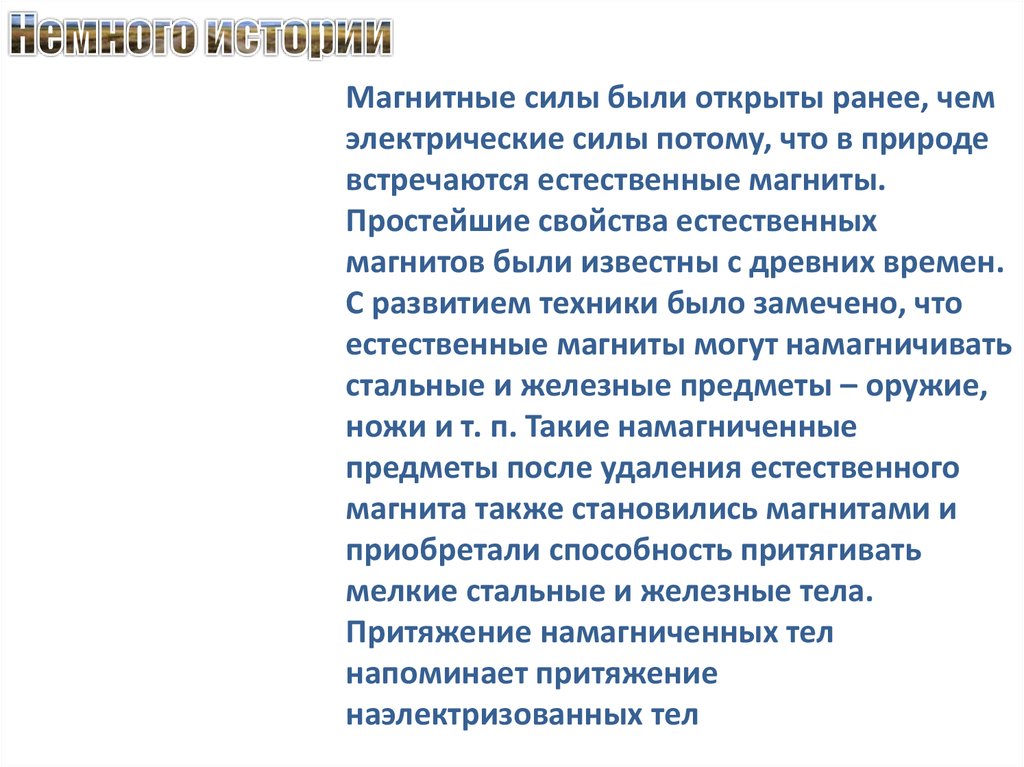 Немного истории

Магнитные силы были открыты ранее, чем электрические силы потому, что в природе встречаются естественные магниты. Простейшие свойства естественных магнитов были известны с древних времен. С развитием техники было замечено, что естественные магниты могут намагничивать стальные и железные предметы – оружие, ножи и т. п. Такие намагниченные предметы после удаления естественного магнита также становились магнитами и приобретали способность притягивать мелкие стальные и железные тела. Притяжение намагниченных тел напоминает притяжение наэлектризованных тел